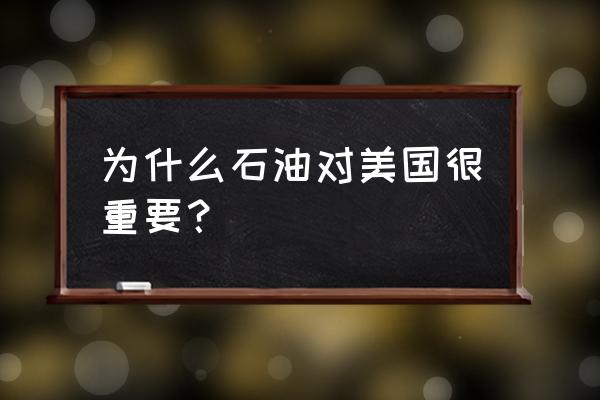 为什么石油对美国很重要？